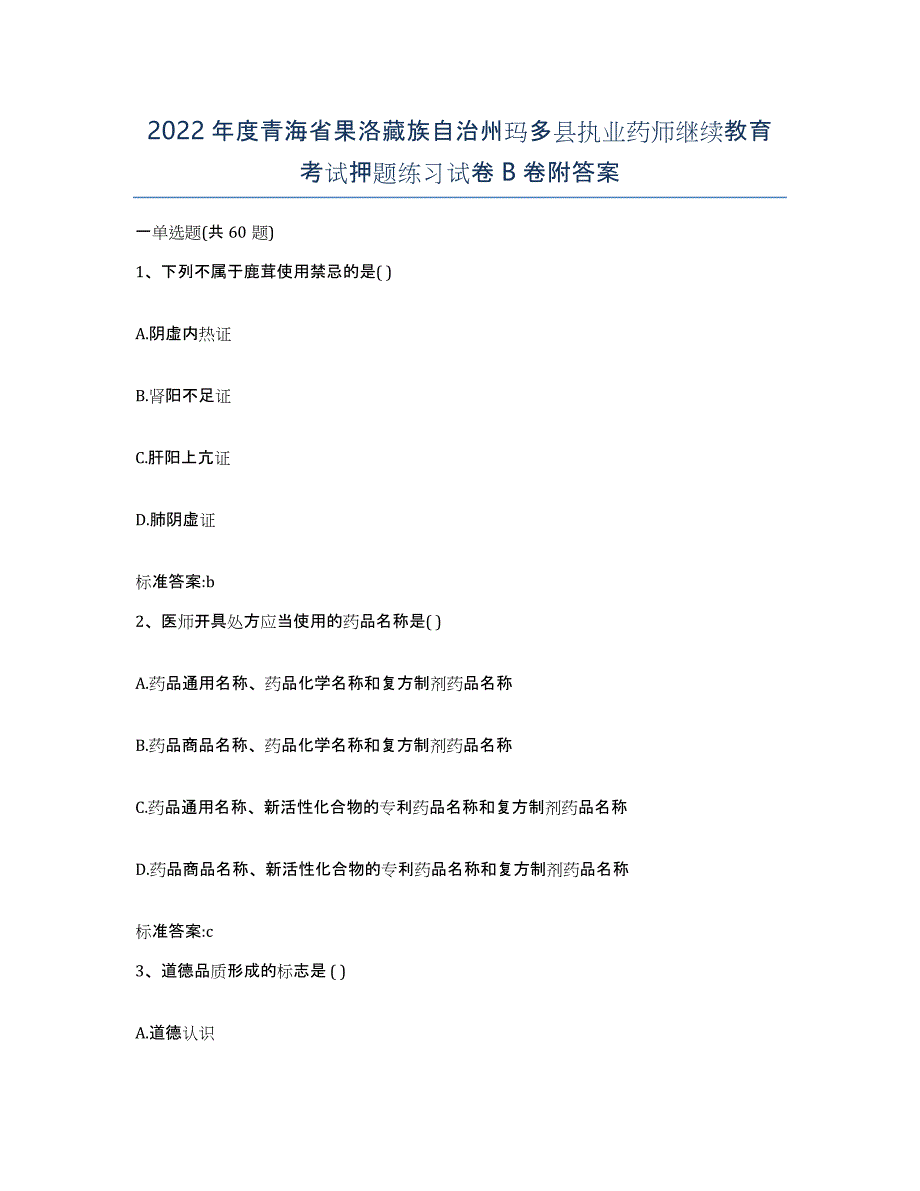 2022年度青海省果洛藏族自治州玛多县执业药师继续教育考试押题练习试卷B卷附答案

一单选题(共60题)

1、下列不属于鹿茸使用禁忌的是( )

A.阴虚内热证

B.肾阳不足证

C.肝阳上亢证

D.肺阴虚证

标准答案:b

2、医师开具处方应当使用的药品名称是( )

A.药品通用名称、药品化学名称和复方制剂药品名称

B.药品商品名称、药品化学名称和复方制剂药品名称

C.药品通用名称、新活性化合物的专利药品名称和复方制剂药品名称

D.药品商品名称、新活性化合物的专利药品名称和复方制剂药品名称

标准答案:c

3、道德品质形成的标志是 ( )

A.道德认识